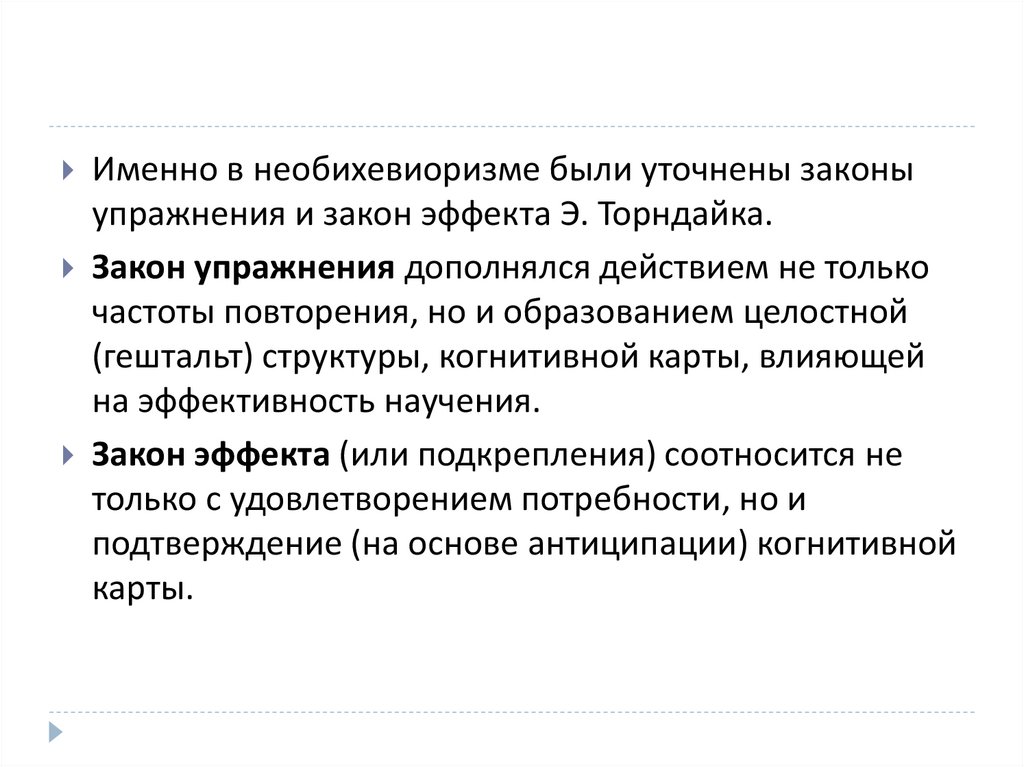 Именно в необихевиоризме были уточнены законы упражнения и закон эффекта Э. Торндайка.

Закон упражнения дополнялся действием не только частоты повторения, но и образованием целостной (гештальт) структуры, когнитивной карты, влияющей на эффективность научения.

Закон эффекта (или подкрепления) соотносится не только с удовлетворением потребности, но и подтверждение (на основе антиципации) когнитивной карты.